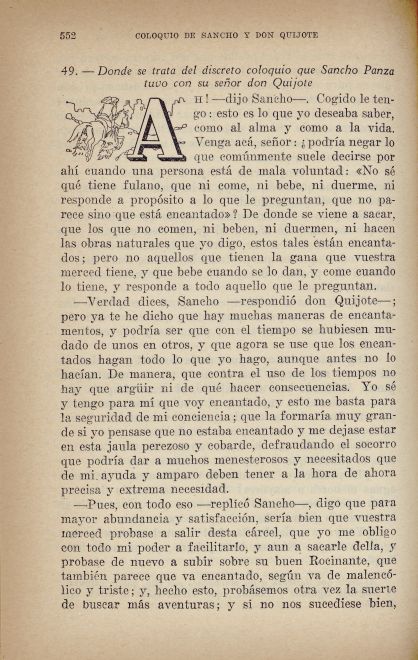 552 COLOQUIO DE SANCHO Y DON QUIJOTE

49. — Donde se trata del discreto coloquio que Sancho Panza tuvo con su señor don Quijote

AH! —dijo Sancho—. Cogido le tengo: esto es lo que yo deseaba saber, como al alma y como a la vida. Venga acá, señor: ¿podría negar lo que comúnmente suele decirse por ahí cuando una persona está de mala voluntad: «No sé qué tiene fulano, que ni come, ni bebe, ni duerme, ni responde a propósito a lo que le preguntan, que no parece sino que está encantado»? De donde se viene a sacar, que los que no comen, ni beben, ni duermen, ni hacen las obras naturales que yo digo, estos tales están encantados; pero no aquellos que tienen la gana que vuestra merced tiene, y que bebe cuando se lo dan, y come cuando lo tiene, y responde a todo aquello que le preguntan.

—Verdad dices, Sancho —respondió don Quijote—; pero ya te he dicho que hay muchas maneras de encantamentos, y podría ser que con el tiempo se hubiesen mudado de unos en otros, y que agora se use que los encantados hagan todo lo que yo hago, aunque antes no lo hacían. De manera, que contra el uso de los tiempos no hay que argüir ni de qué hacer consecuencias. Yo sé y tengo para mí que voy encantado, y esto me basta para la seguridad de mi conciencia; que la formaría muy grande si yo pensase que no estaba encantado y me dejase estar en esta jaula perezoso y cobarde, defraudando el socorro que podría dar a muchos menesterosos y necesitados que de mi ayuda y amparo deben tener a la hora de ahora precisa y extrema necesidad.

—Pues, con todo eso —replicó Sancho—, digo que para mayor abundancia y satisfacción, sería bien que vuestra merced probase a salir desta cárcel, que yo me obligo con todo mi poder a facilitarlo, y aun a sacarle della, y probase de nuevo a subir sobre su buen Rocinante, que también parece que va encantado, según va de malencólico y triste; y, hecho esto, probásemos otra vez la suerte de buscar más aventuras; y si no nos sucediese bien,